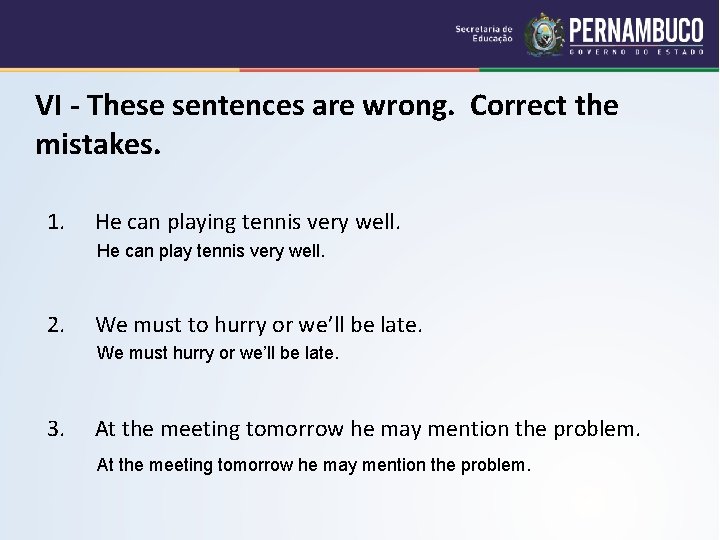 Secretaria de Educação PERNAMBUCO GOVERNO DO ESTADO

VI - These sentences are wrong. Correct the mistakes.

1. He can playing tennis very well.
He can play tennis very well.

2. We must to hurry or we'll be late.
We must hurry or we'll be late.

3. At the meeting tomorrow he may mention the problem.
At the meeting tomorrow he may mention the problem.